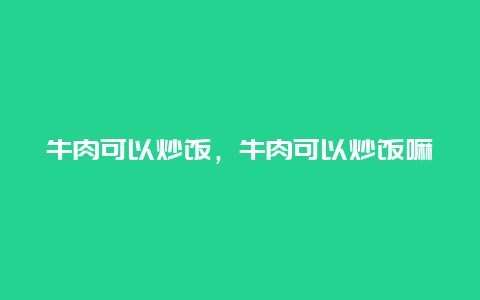 牛肉可以炒饭，牛肉可以炒饭嘛